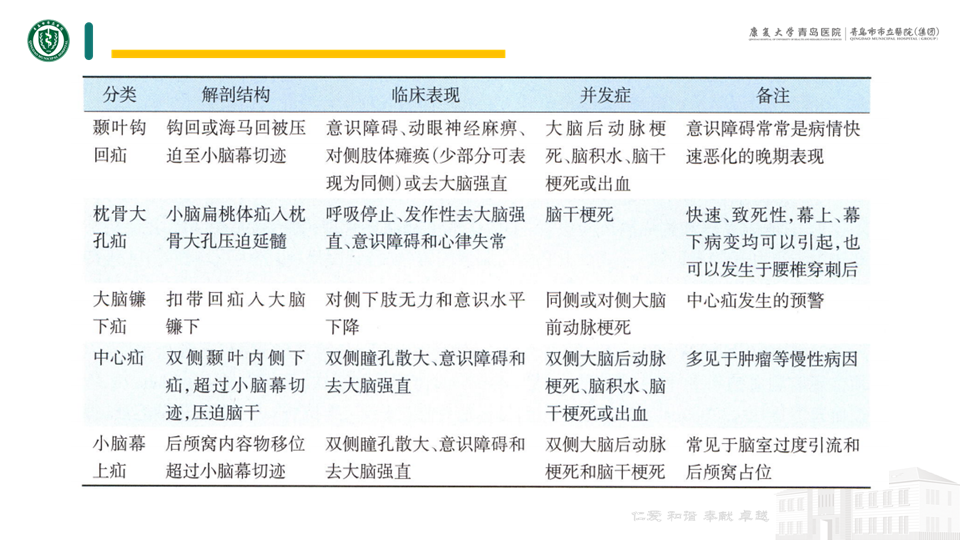 康复大学青岛医院 | 青岛市市立医院(集团)

| 分类 | 解剖结构 | 临床表现 | 并发症 | 备注 |
|---|---|---|---|---|
| 颞叶钩回疝 | 钩回或海马回被压迫至小脑幕切迹 | 意识障碍、动眼神经麻痹、对侧肢体瘫痪(少部分可表现为同侧)或去大脑强直 | 大脑后动脉梗死、脑积水、脑干梗死或出血 | 意识障碍常常是病情快速恶化的晚期表现 |
| 枕骨大孔疝 | 小脑扁桃体疝入枕骨大孔压迫延髓 | 呼吸停止、发作性去大脑强直、意识障碍和心律失常 | 脑干梗死 | 快速、致死性,幕上、幕下病变均可以引起,也可以发生于腰椎穿刺后 |
| 大脑镰下疝 | 扣带回疝入大脑镰下 | 对侧下肢无力和意识水平下降 | 同侧或对侧大脑前动脉梗死 | 中心疝发生的预警 |
| 中心疝 | 双侧颞叶内侧下疝,超过小脑幕切迹,压迫脑干 | 双侧瞳孔散大、意识障碍和去大脑强直 | 双侧大脑后动脉梗死、脑积水、脑干梗死或出血 | 多见于肿瘤等慢性病因 |
| 小脑幕上疝 | 后颅窝内容物移位超过小脑幕切迹 | 双侧瞳孔散大、意识障碍和去大脑强直 | 双侧大脑后动脉梗死和脑干梗死 | 常见于脑室过度引流和后颅窝占位 |

仁爱 和谐 奉献 卓越